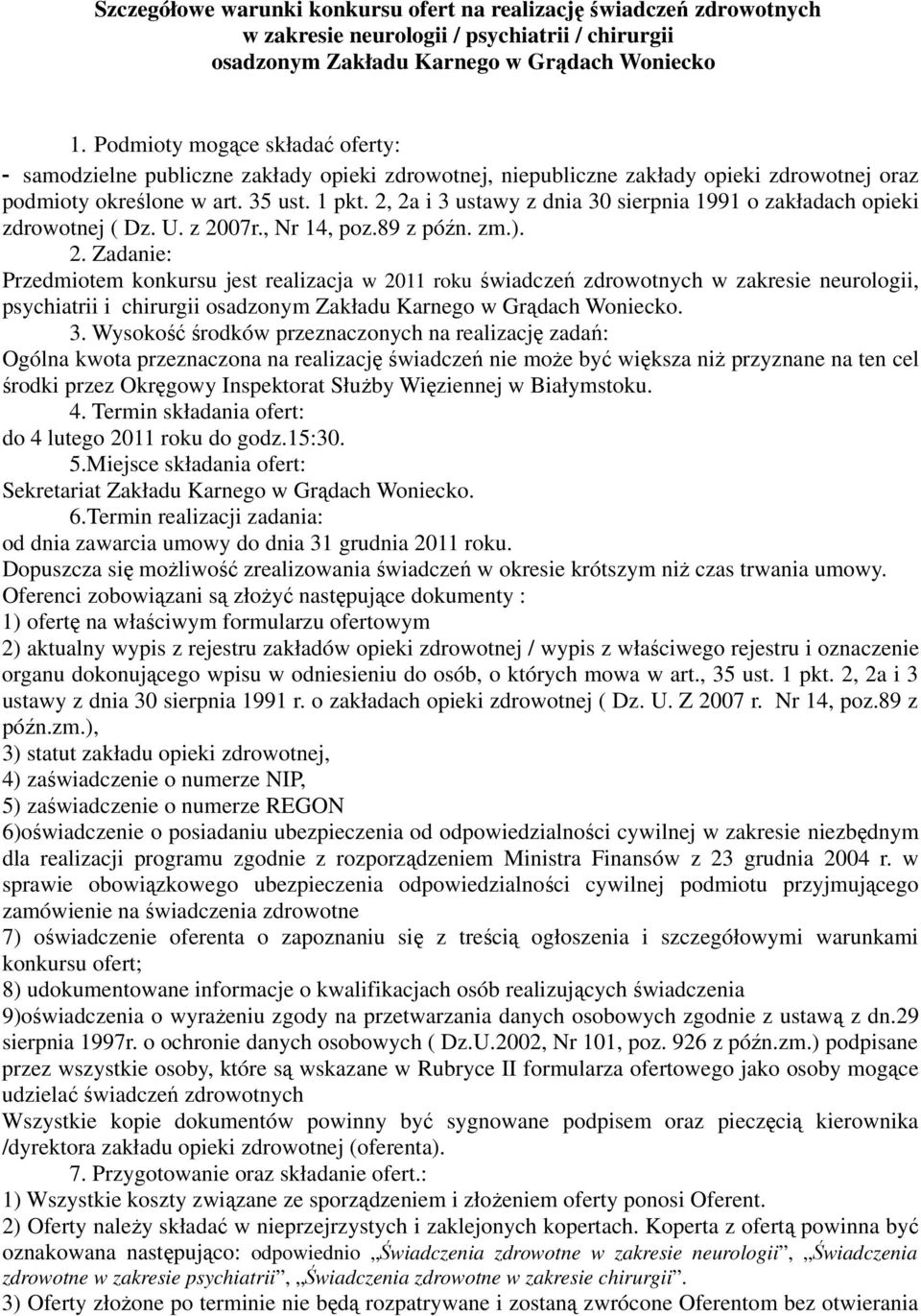 Szczegółowe warunki konkursu ofert na realizację świadczeń zdrowotnych w zakresie neurologii / psychiatrii / chirurgii osadzonym Zakładu Karnego w Grądach Woniecko

1. Podmioty mogące składać oferty:
- samodzielne publiczne zakłady opieki zdrowotnej, niepubliczne zakłady opieki zdrowotnej oraz podmioty określone w art. 35 ust. 1 pkt. 2, 2a i 3 ustawy z dnia 30 sierpnia 1991 o zakładach opieki zdrowotnej ( Dz. U. z 2007r., Nr 14, poz.89 z późn. zm.).
2. Zadanie:
Przedmiotem konkursu jest realizacja w 2011 roku świadczeń zdrowotnych w zakresie neurologii, psychiatrii i chirurgii osadzonym Zakładu Karnego w Grądach Woniecko.
3. Wysokość środków przeznaczonych na realizację zadań:
Ogólna kwota przeznaczona na realizację świadczeń nie może być większa niż przyznane na ten cel środki przez Okręgowy Inspektorat Służby Więziennej w Białymstoku.
4. Termin składania ofert:
do 4 lutego 2011 roku do godz.15:30.
5.Miejsce składania ofert:
Sekretariat Zakładu Karnego w Grądach Woniecko.
6.Termin realizacji zadania:
od dnia zawarcia umowy do dnia 31 grudnia 2011 roku.
Dopuszcza się możliwość zrealizowania świadczeń w okresie krótszym niż czas trwania umowy.
Oferenci zobowiązani są złożyć następujące dokumenty :
1) ofertę na właściwym formularzu ofertowym
2) aktualny wypis z rejestru zakładów opieki zdrowotnej / wypis z właściwego rejestru i oznaczenie organu dokonującego wpisu w odniesieniu do osób, o których mowa w art., 35 ust. 1 pkt. 2, 2a i 3 ustawy z dnia 30 sierpnia 1991 r. o zakładach opieki zdrowotnej ( Dz. U. Z 2007 r. Nr 14, poz.89 z późn.zm.),
3) statut zakładu opieki zdrowotnej,
4) zaświadczenie o numerze NIP,
5) zaświadczenie o numerze REGON
6)oświadczenie o posiadaniu ubezpieczenia od odpowiedzialności cywilnej w zakresie niezbędnym dla realizacji programu zgodnie z rozporządzeniem Ministra Finansów z 23 grudnia 2004 r. w sprawie obowiązkowego ubezpieczenia odpowiedzialności cywilnej podmiotu przyjmującego zamówienie na świadczenia zdrowotne
7) oświadczenie oferenta o zapoznaniu się z treścią ogłoszenia i szczegółowymi warunkami konkursu ofert;
8) udokumentowane informacje o kwalifikacjach osób realizujących świadczenia
9)oświadczenia o wyrażeniu zgody na przetwarzania danych osobowych zgodnie z ustawą z dn.29 sierpnia 1997r. o ochronie danych osobowych ( Dz.U.2002, Nr 101, poz. 926 z późn.zm.) podpisane przez wszystkie osoby, które są wskazane w Rubryce II formularza ofertowego jako osoby mogące udzielać świadczeń zdrowotnych
Wszystkie kopie dokumentów powinny być sygnowane podpisem oraz pieczęcią kierownika /dyrektora zakładu opieki zdrowotnej (oferenta).
7. Przygotowanie oraz składanie ofert.:
1) Wszystkie koszty związane ze sporządzeniem i złożeniem oferty ponosi Oferent.
2) Oferty należy składać w nieprzejrzystych i zaklejonych kopertach. Koperta z ofertą powinna być oznakowana następująco: odpowiednio „Świadczenia zdrowotne w zakresie neurologii”, „Świadczenia zdrowotne w zakresie psychiatrii”, „Świadczenia zdrowotne w zakresie chirurgii”.
3) Oferty złożone po terminie nie będą rozpatrywane i zostaną zwrócone Oferentom bez otwierania